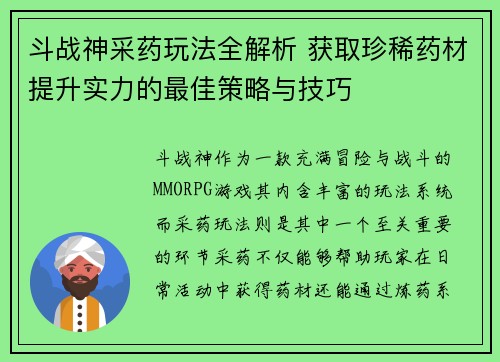 斗战神采药玩法全解析 获取珍稀药材提升实力的最佳策略与技巧

斗战神作为一款充满冒险与战斗的MMORPG游戏其内含丰富的玩法系统而采药玩法则是其中一个至关重要的环节采药不仅能够帮助玩家在日常活动中获得药材还能通过炼药系